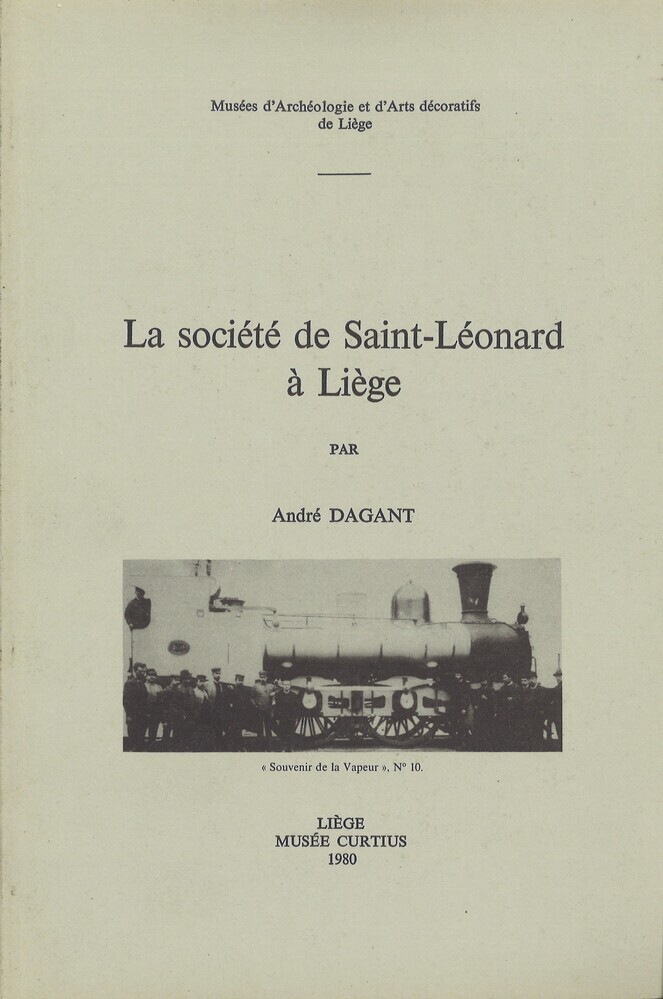 Musées d'Archéologie et d'Arts décoratifs
de Liège

La société de Saint-Léonard
à Liège

PAR

André DAGANT

« Souvenir de la Vapeur », N° 10.

LIÈGE
MUSÉE CURTIUS
1980